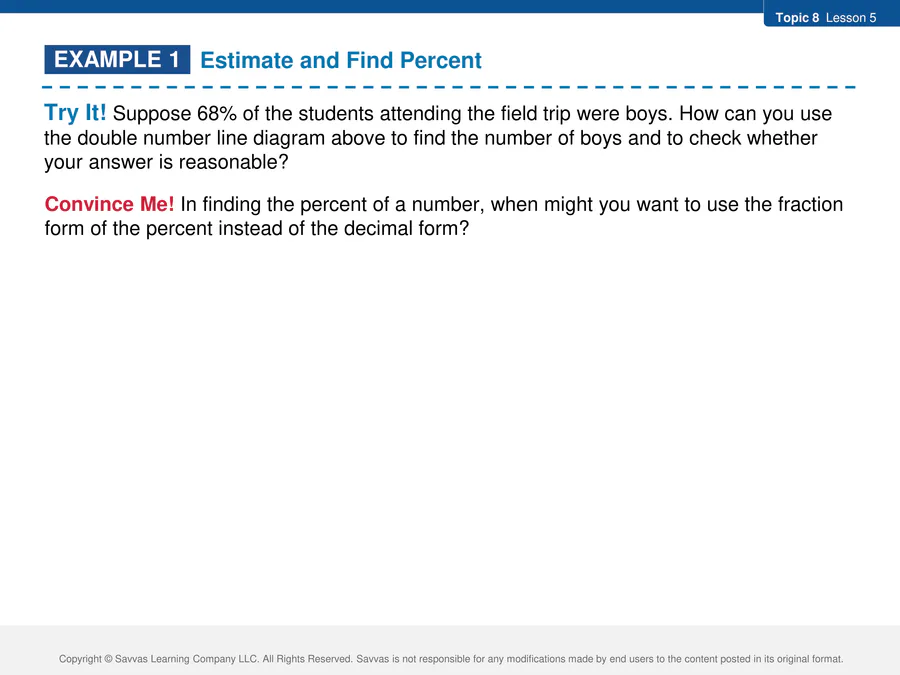 Topic 8 Lesson 5

EXAMPLE 1 Estimate and Find Percent

Try It! Suppose 68% of the students attending the field trip were boys. How can you use the double number line diagram above to find the number of boys and to check whether your answer is reasonable?

Convince Me! In finding the percent of a number, when might you want to use the fraction form of the percent instead of the decimal form?

Copyright © Savvas Learning Company LLC. All Rights Reserved. Savvas is not responsible for any modifications made by end users to the content posted in its original format.